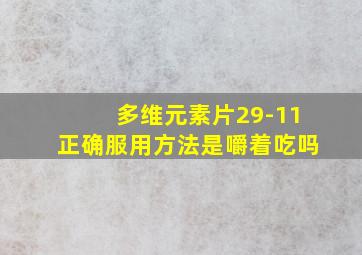 多维元素片29-11
正确服用方法是嚼着吃吗